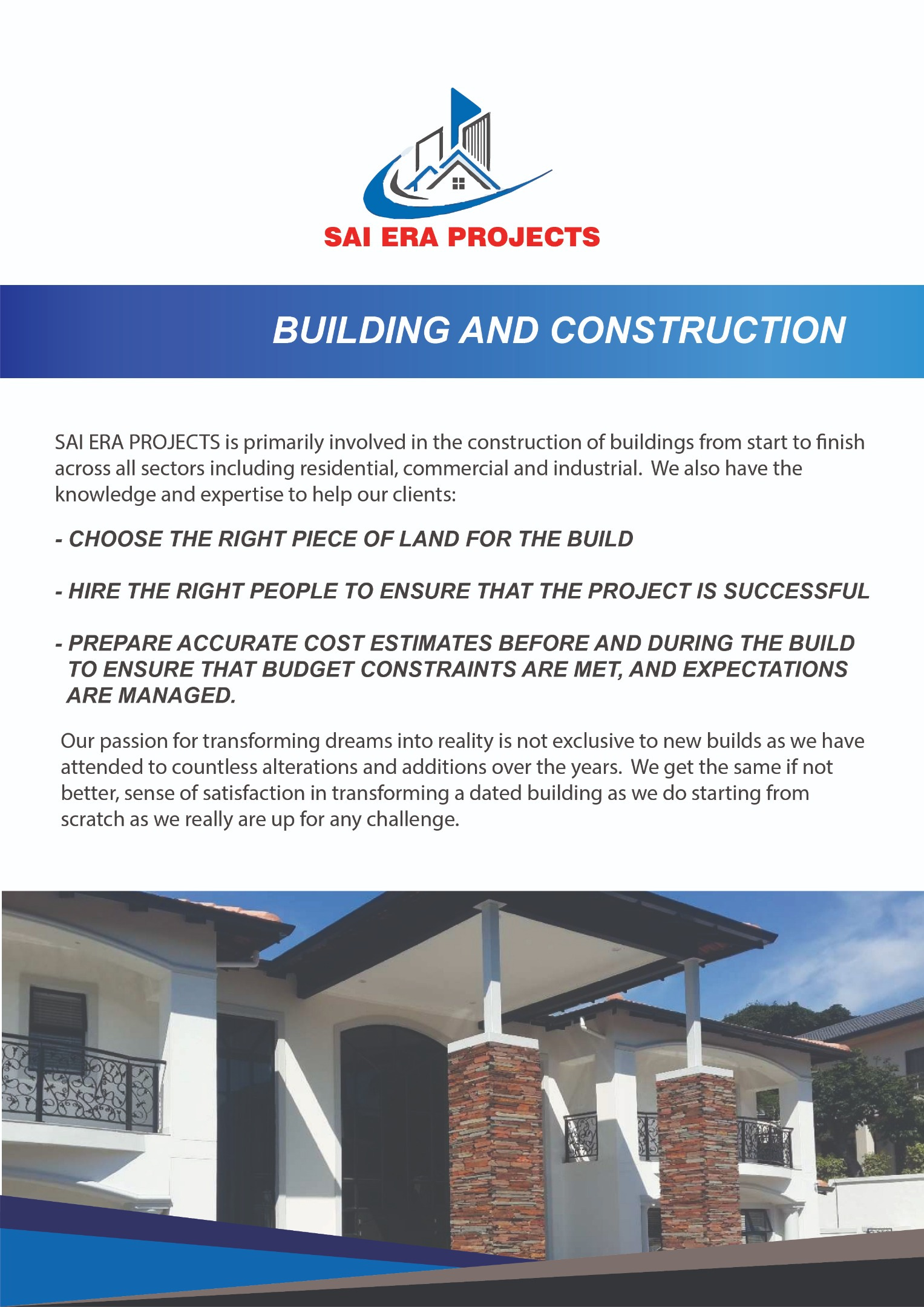 SAI ERA PROJECTS

BUILDING AND CONSTRUCTION

SAI ERA PROJECTS is primarily involved in the construction of buildings from start to finish across all sectors including residential, commercial and industrial.  We also have the knowledge and expertise to help our clients:

- CHOOSE THE RIGHT PIECE OF LAND FOR THE BUILD

- HIRE THE RIGHT PEOPLE TO ENSURE THAT THE PROJECT IS SUCCESSFUL

- PREPARE ACCURATE COST ESTIMATES BEFORE AND DURING THE BUILD TO ENSURE THAT BUDGET CONSTRAINTS ARE MET, AND EXPECTATIONS ARE MANAGED.

Our passion for transforming dreams into reality is not exclusive to new builds as we have attended to countless alterations and additions over the years.  We get the same if not better, sense of satisfaction in transforming a dated building as we do starting from scratch as we really are up for any challenge.